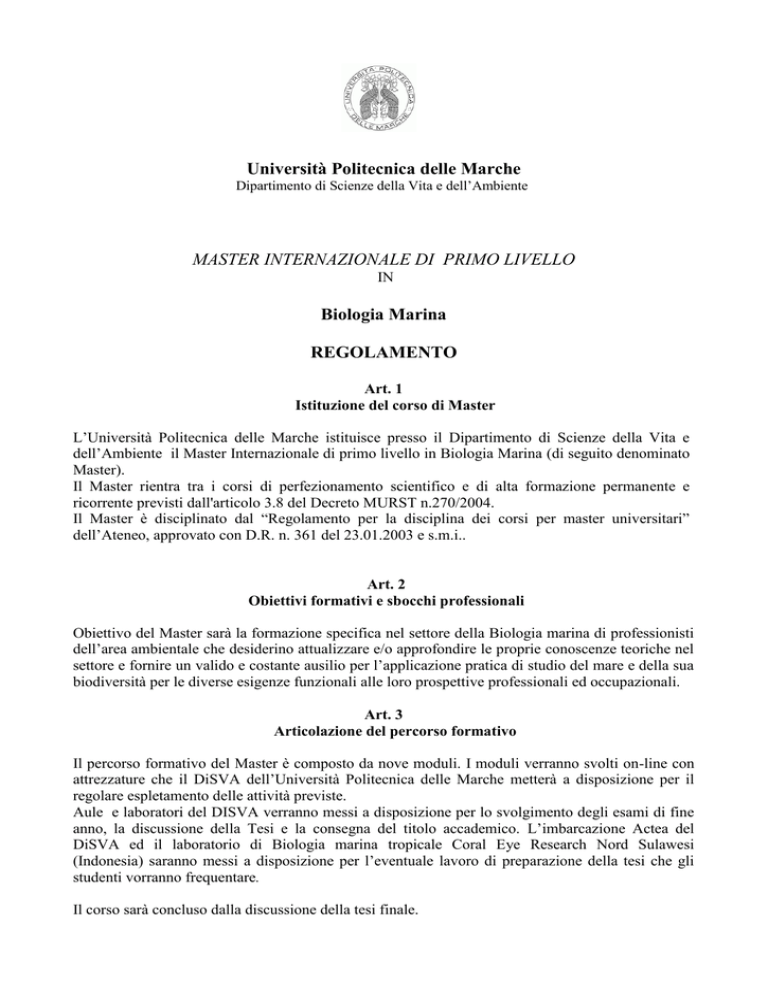 UNIVERSITÀ POLITECNICA DELLE MARCHE

Università Politecnica delle Marche
Dipartimento di Scienze della Vita e dell'Ambiente

MASTER INTERNAZIONALE DI PRIMO LIVELLO
IN

Biologia Marina

REGOLAMENTO

Art. 1
Istituzione del corso di Master

L'Università Politecnica delle Marche istituisce presso il Dipartimento di Scienze della Vita e dell'Ambiente il Master Internazionale di primo livello in Biologia Marina (di seguito denominato Master).
Il Master rientra tra i corsi di perfezionamento scientifico e di alta formazione permanente e ricorrente previsti dall'articolo 3.8 del Decreto MURST n.270/2004.
Il Master è disciplinato dal "Regolamento per la disciplina dei corsi per master universitari" dell'Ateneo, approvato con D.R. n. 361 del 23.01.2003 e s.m.i..

Art. 2
Obiettivi formativi e sbocchi professionali

Obiettivo del Master sarà la formazione specifica nel settore della Biologia marina di professionisti dell'area ambientale che desiderino attualizzare e/o approfondire le proprie conoscenze teoriche nel settore e fornire un valido e costante ausilio per l'applicazione pratica di studio del mare e della sua biodiversità per le diverse esigenze funzionali alle loro prospettive professionali ed occupazionali.

Art. 3
Articolazione del percorso formativo

Il percorso formativo del Master è composto da nove moduli. I moduli verranno svolti on-line con attrezzature che il DiSVA dell'Università Politecnica delle Marche metterà a disposizione per il regolare espletamento delle attività previste.
Aule e laboratori del DISVA verranno messi a disposizione per lo svolgimento degli esami di fine anno, la discussione della Tesi e la consegna del titolo accademico. L'imbarcazione Actea del DiSVA ed il laboratorio di Biologia marina tropicale Coral Eye Research Nord Sulawesi (Indonesia) saranno messi a disposizione per l'eventuale lavoro di preparazione della tesi che gli studenti vorranno frequentare.

Il corso sarà concluso dalla discussione della tesi finale.